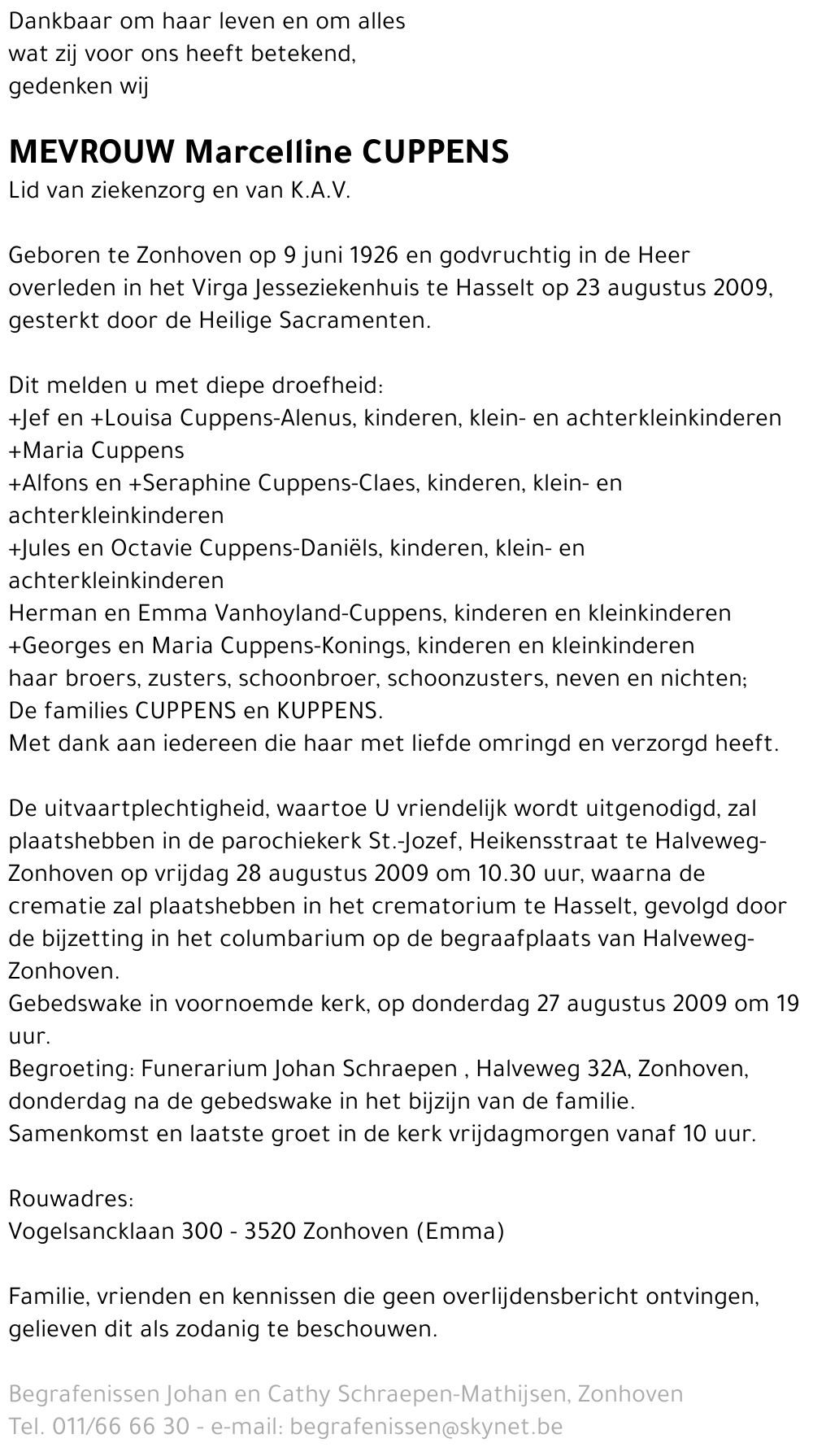 Dankbaar om haar leven en om alles
wat zij voor ons heeft betekend,
gedenken wij

MEVROUW Marcelline CUPPENS
Lid van ziekenzorg en van K.A.V.

Geboren te Zonhoven op 9 juni 1926 en godvruchtig in de Heer overleden in het Virga Jesseziekenhuis te Hasselt op 23 augustus 2009, gesterkt door de Heilige Sacramenten.

Dit melden u met diepe droefheid:
+Jef en +Louisa Cuppens-Alenus, kinderen, klein- en achterkleinkinderen
+Maria Cuppens
+Alfons en +Seraphine Cuppens-Claes, kinderen, klein- en achterkleinkinderen
+Jules en Octavie Cuppens-Daniëls, kinderen, klein- en achterkleinkinderen
Herman en Emma Vanhoyland-Cuppens, kinderen en kleinkinderen
+Georges en Maria Cuppens-Konings, kinderen en kleinkinderen
haar broers, zusters, schoonbroer, schoonzusters, neven en nichten;
De families CUPPENS en KUPPENS.
Met dank aan iedereen die haar met liefde omringd en verzorgd heeft.

De uitvaartplechtigheid, waartoe U vriendelijk wordt uitgenodigd, zal plaatshebben in de parochiekerk St.-Jozef, Heikensstraat te Halveweg-Zonhoven op vrijdag 28 augustus 2009 om 10.30 uur, waarna de crematie zal plaatshebben in het crematorium te Hasselt, gevolgd door de bijzetting in het columbarium op de begraafplaats van Halveweg-Zonhoven.
Gebedswake in voornoemde kerk, op donderdag 27 augustus 2009 om 19 uur.
Begroeting: Funerarium Johan Schraepen , Halveweg 32A, Zonhoven, donderdag na de gebedswake in het bijzijn van de familie.
Samenkomst en laatste groet in de kerk vrijdagmorgen vanaf 10 uur.

Rouwadres:
Vogelsancklaan 300 - 3520 Zonhoven (Emma)

Familie, vrienden en kennissen die geen overlijdensbericht ontvingen, gelieven dit als zodanig te beschouwen.

Begrafenissen Johan en Cathy Schraepen-Mathijsen, Zonhoven
Tel. 011/66 66 30 - e-mail: begrafenissen@skynet.be